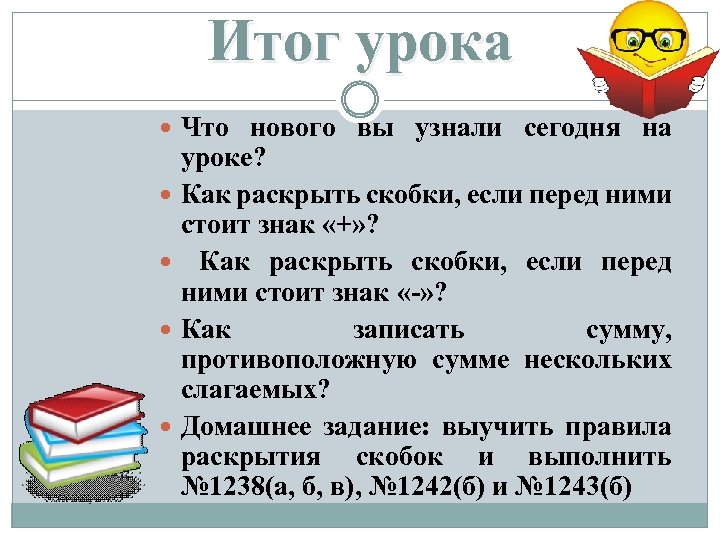 Итог урока

Что нового вы узнали сегодня на уроке?

Как раскрыть скобки, если перед ними стоит знак «+»?

Как раскрыть скобки, если перед ними стоит знак «-»?

Как записать сумму, противоположную сумме нескольких слагаемых?

Домашнее задание: выучить правила раскрытия скобок и выполнить №1238(а, б, в), №1242(б) и №1243(б)